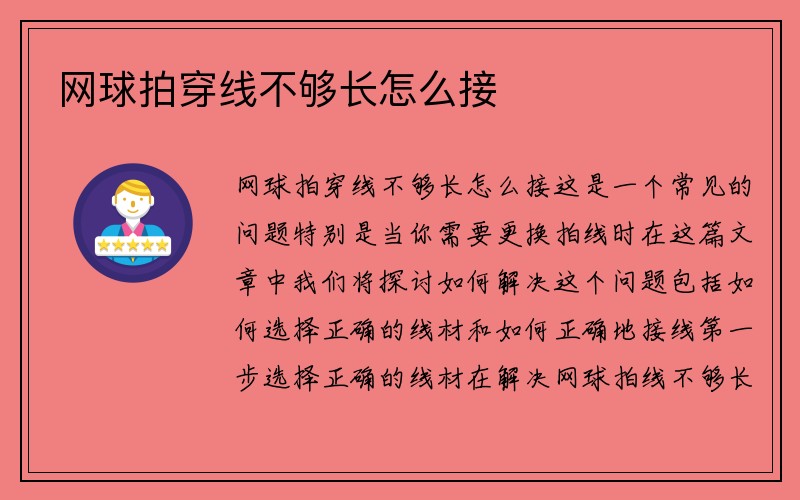 网球拍穿线不够长怎么接

网球拍穿线不够长怎么接这是一个常见的问题特别是当你需要更换拍线时在这篇文章中我们将探讨如何解决这个问题包括如何选择正确的线材和如何正确地接线第一步选择正确的线材在解决网球拍线不够长